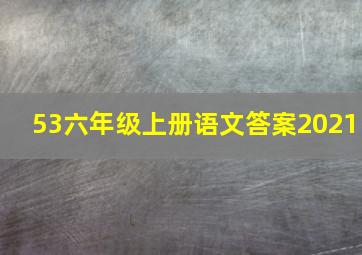 53六年级上册语文答案2021